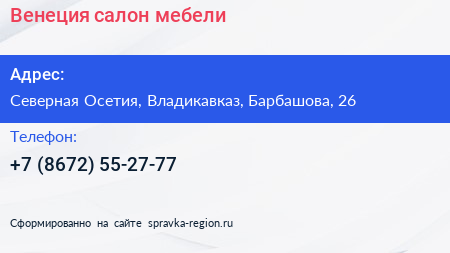 Венеция салон мебели

Адрес:

Северная Осетия, Владикавказ, Барбашова, 26

Телефон:

+7 (8672) 55-27-77

Сформированно на сайте spravka-region.ru